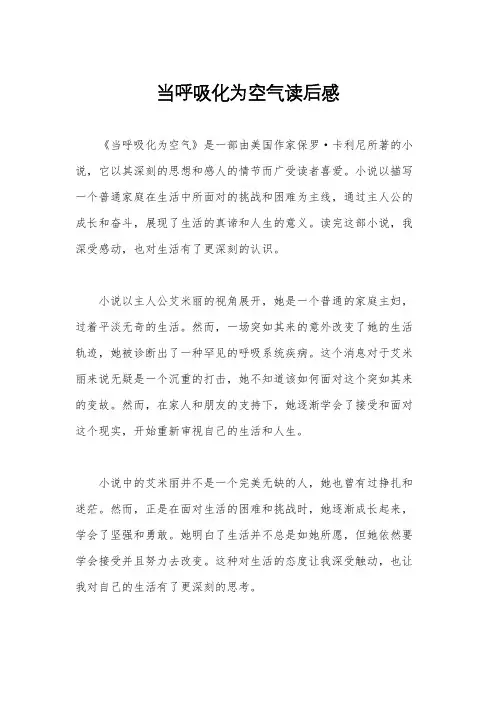 当呼吸化为空气读后感

《当呼吸化为空气》是一部由美国作家保罗·卡利尼所著的小说，它以其深刻的思想和感人的情节而广受读者喜爱。小说以描写一个普通家庭在生活中所面对的挑战和困难为主线，通过主人公的成长和奋斗，展现了生活的真谛和人生的意义。读完这部小说，我深受感动，也对生活有了更深刻的认识。

小说以主人公艾米丽的视角展开，她是一个普通的家庭主妇，过着平淡无奇的生活。然而，一场突如其来的意外改变了她的生活轨迹，她被诊断出了一种罕见的呼吸系统疾病。这个消息对于艾米丽来说无疑是一个沉重的打击，她不知道该如何面对这个突如其来的变故。然而，在家人和朋友的支持下，她逐渐学会了接受和面对这个现实，开始重新审视自己的生活和人生。

小说中的艾米丽并不是一个完美无缺的人，她也曾有过挣扎和迷茫。然而，正是在面对生活的困难和挑战时，她逐渐成长起来，学会了坚强和勇敢。她明白了生活并不总是如她所愿，但她依然要学会接受并且努力去改变。这种对生活的态度让我深受触动，也让我对自己的生活有了更深刻的思考。